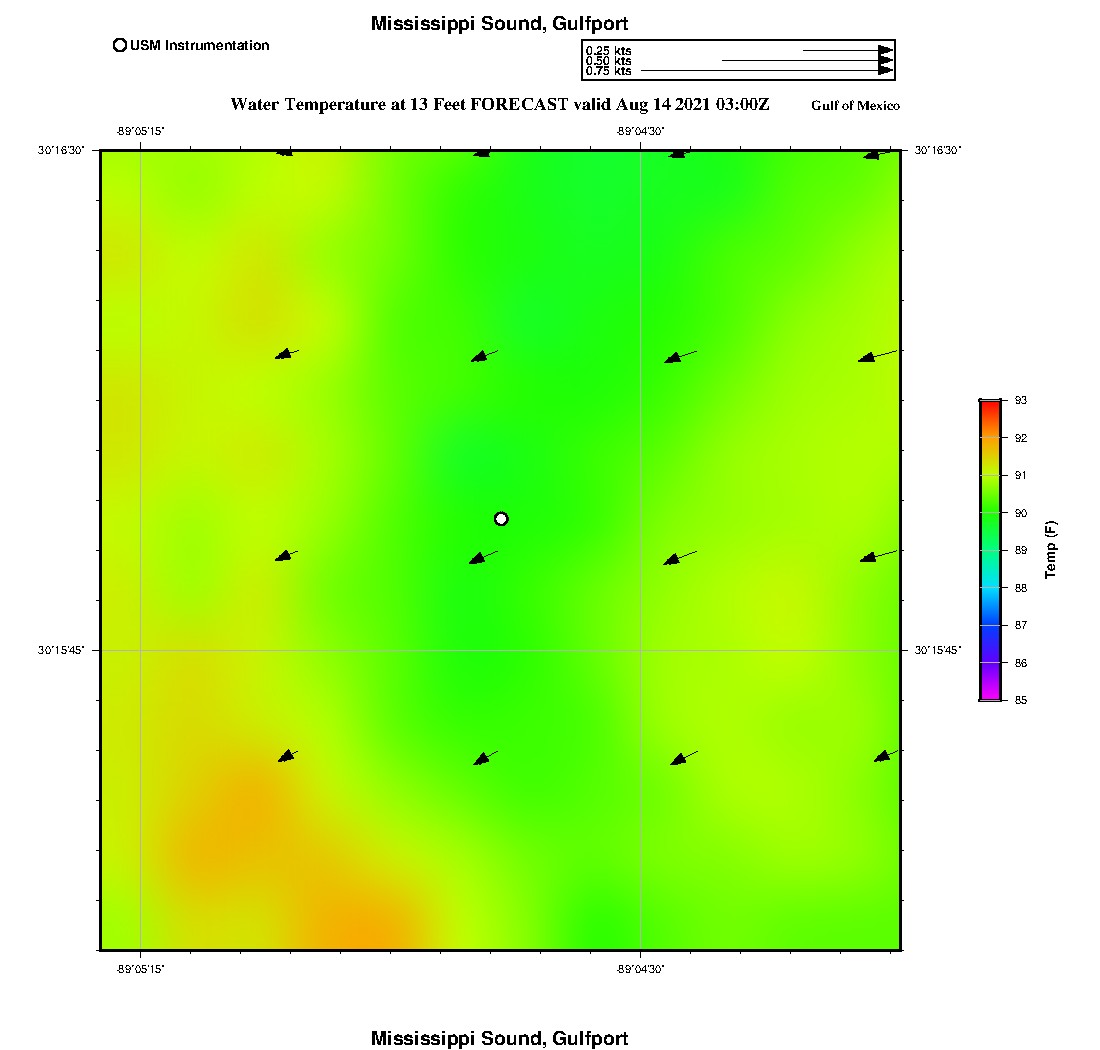 Mississippi Sound, Gulfport

USM Instrumentation

0.25 kts
0.50 kts
0.75 kts

Water Temperature at 13 Feet FORECAST valid Aug 14 2021 03:00Z

Gulf of Mexico

-89°05'15"

-89°04'30"

30°16'30"

30°16'30"

30°15'45"

30°15'45"

-89°05'15"

-89°04'30"

93
92
91
90
89
88
87
86
85

Temp (F)

Mississippi Sound, Gulfport